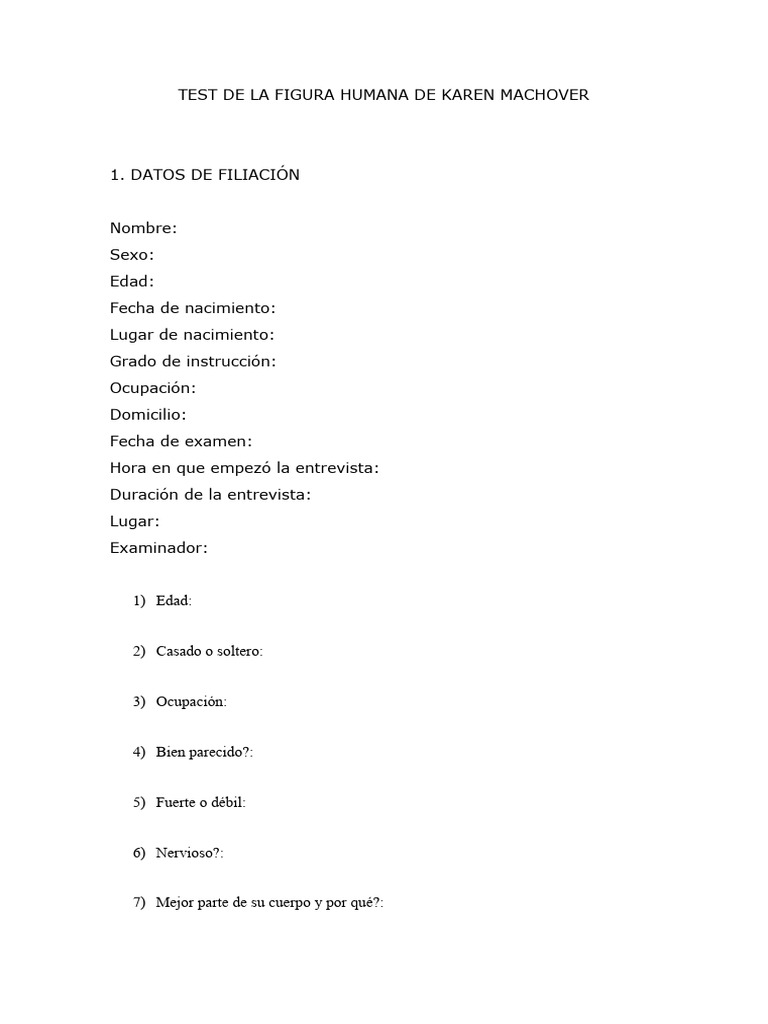 TEST DE LA FIGURA HUMANA DE KAREN MACHOVER

1. DATOS DE FILIACIÓN

Nombre:
Sexo:
Edad:
Fecha de nacimiento:
Lugar de nacimiento:
Grado de instrucción:
Ocupación:
Domicilio:
Fecha de examen:
Hora en que empezó la entrevista:
Duración de la entrevista:
Lugar:
Examinador:

1) Edad:

2) Casado o soltero:

3) Ocupación:

4) Bien parecido?:

5) Fuerte o débil:

6) Nervioso?:

7) Mejor parte de su cuerpo y por qué?: